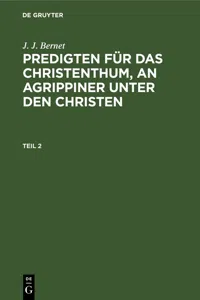 DE GRUYTER

J. J. Bernet

PREDIGTEN FÜR DAS CHRISTENTHUM, AN AGRIPPINER UNTER DEN CHRISTEN

TEIL 2

DE G